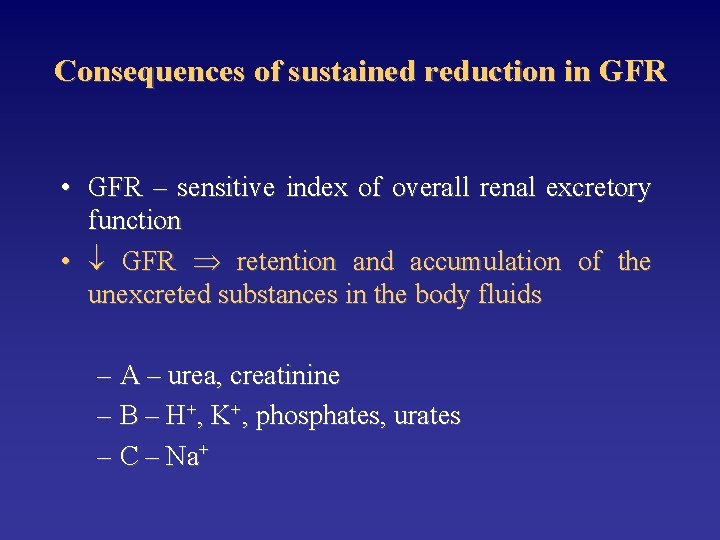 Consequences of sustained reduction in GFR

• GFR – sensitive index of overall renal excretory function
• $\downarrow$ GFR $\Rightarrow$ retention and accumulation of the unexcreted substances in the body fluids

– A – urea, creatinine
– B – $H^+$, $K^+$, phosphates, urates
– C – $Na^+$